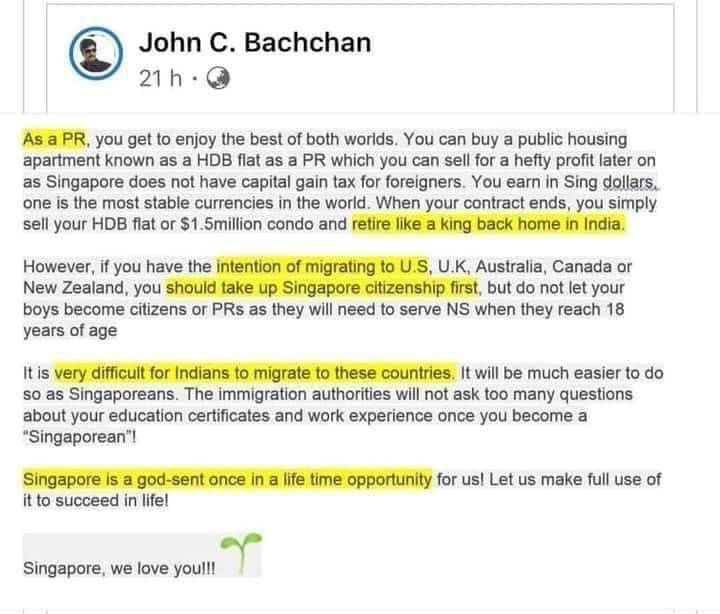 John C. Bachchan
21 h ·

As a PR, you get to enjoy the best of both worlds. You can buy a public housing apartment known as a HDB flat as a PR which you can sell for a hefty profit later on as Singapore does not have capital gain tax for foreigners. You earn in Sing dollars, one is the most stable currencies in the world. When your contract ends, you simply sell your HDB flat or $1.5million condo and retire like a king back home in India.

However, if you have the intention of migrating to U.S, U.K, Australia, Canada or New Zealand, you should take up Singapore citizenship first, but do not let your boys become citizens or PRs as they will need to serve NS when they reach 18 years of age

It is very difficult for Indians to migrate to these countries. It will be much easier to do so as Singaporeans. The immigration authorities will not ask too many questions about your education certificates and work experience once you become a "Singaporean"!

Singapore is a god-sent once in a life time opportunity for us! Let us make full use of it to succeed in life!

Singapore, we love you!!!